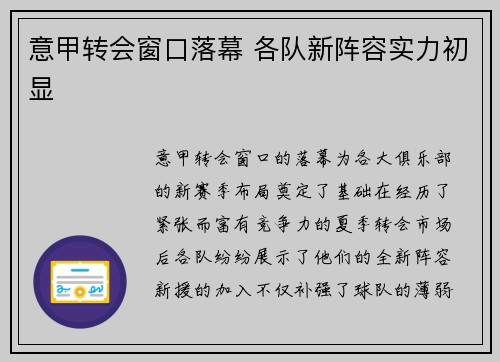 意甲转会窗口落幕 各队新阵容实力初显

意甲转会窗口的落幕为各大俱乐部的新赛季布局奠定了基础在经历了紧张而富有竞争力的夏季转会市场后各队纷纷展示了他们的全新阵容新援的加入不仅补强了球队的薄弱